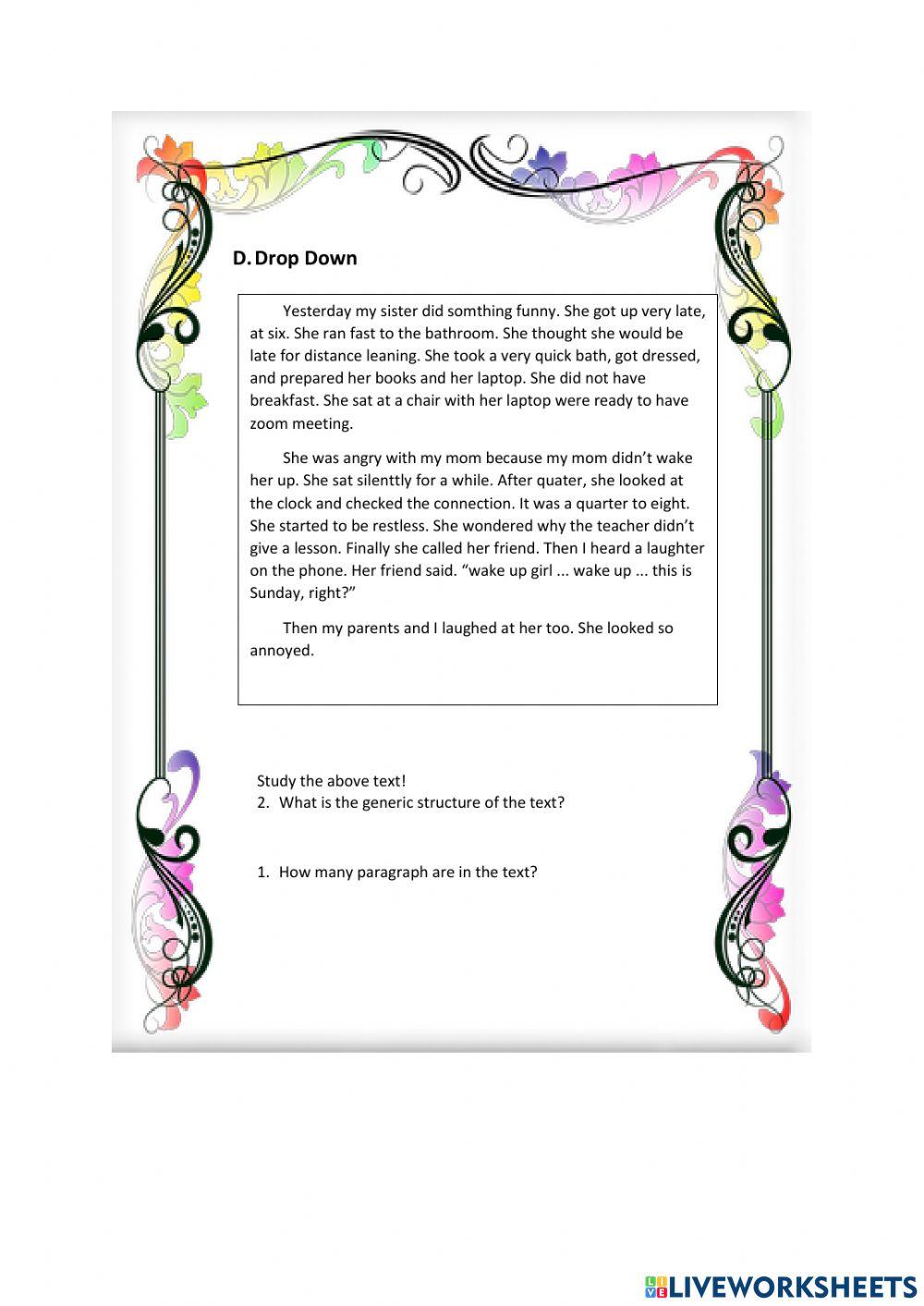 D. Drop Down

Yesterday my sister did somthing funny. She got up very late, at six. She ran fast to the bathroom. She thought she would be late for distance leaning. She took a very quick bath, got dressed, and prepared her books and her laptop. She did not have breakfast. She sat at a chair with her laptop were ready to have zoom meeting.

She was angry with my mom because my mom didn't wake her up. She sat silenttly for a while. After quater, she looked at the clock and checked the connection. It was a quarter to eight. She started to be restless. She wondered why the teacher didn't give a lesson. Finally she called her friend. Then I heard a laughter on the phone. Her friend said. "wake up girl ... wake up ... this is Sunday, right?"

Then my parents and I laughed at her too. She looked so annoyed.

Study the above text!
2. What is the generic structure of the text?

1. How many paragraph are in the text?

LIVEWORKSHEETS